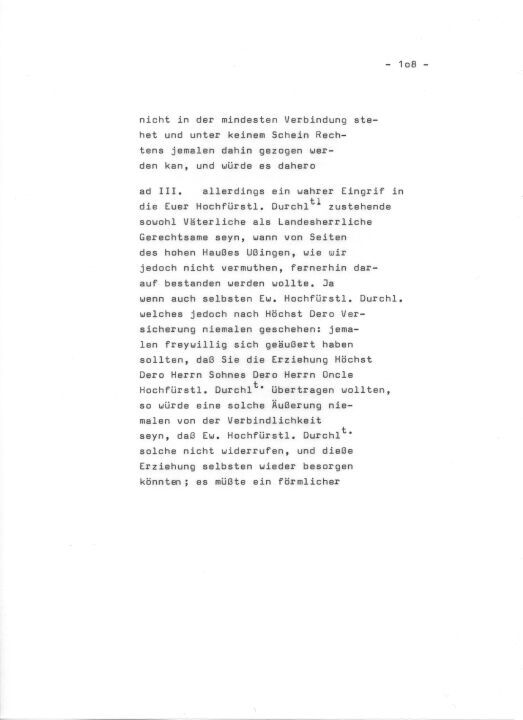 - 1o8 -

nicht in der mindesten Verbindung stehet und unter keinem Schein Rechtens jemalen dahin gezogen werden kan, und würde es dahero

ad III. allerdings ein wahrer Eingrif in die Euer Hochfürstl. Durchl$^{tl}$ zustehende sowohl Väterliche als Landesherrliche Gerechtsame seyn, wann von Seiten des hohen Haußes Ußingen, wie wir jedoch nicht vermuthen, fernerhin darauf bestanden werden wollte. Ja wenn auch selbsten Ew. Hochfürstl. Durchl. welches jedoch nach Höchst Dero Versicherung niemalen geschehen: jemalen freywillig sich geäußert haben sollten, daß Sie die Erziehung Höchst Dero Herrn Sohnes Dero Herrn Oncle Hochfürstl. Durchl$^{t.}$ übertragen wollten, so würde eine solche Äußerung niemalen von der Verbindlichkeit seyn, daß Ew. Hochfürstl. Durchl$^{t.}$ solche nicht widerrufen, und dieße Erziehung selbsten wieder besorgen könnten; es müßte ein förmlicher